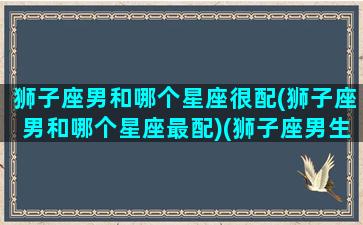 狮子座男和哪个星座很配(狮子座男和哪个星座最配)(狮子座男生